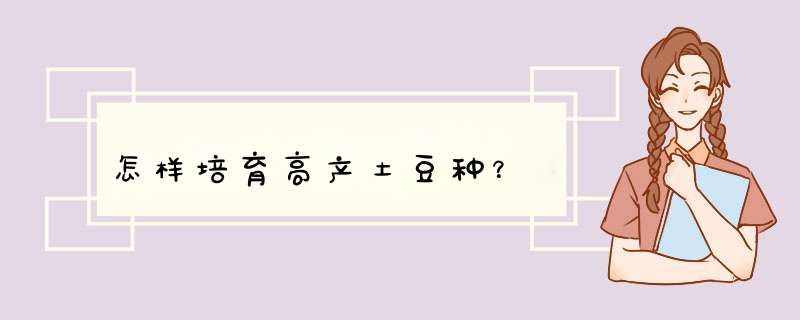 怎样培育高产土豆种？